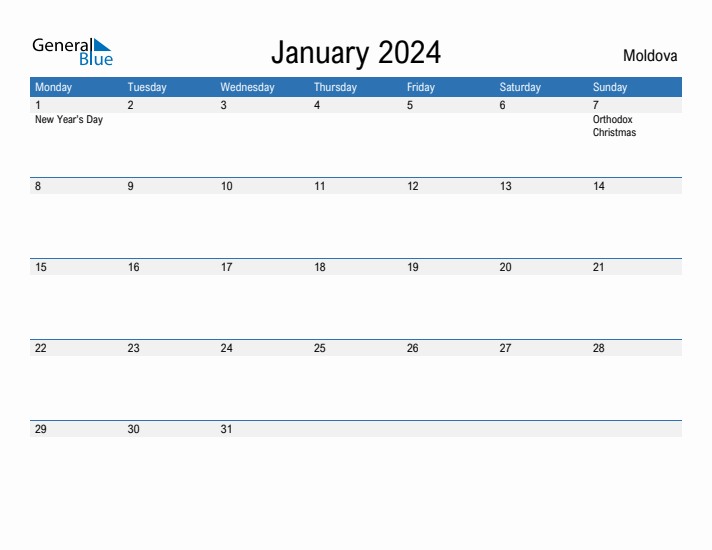 General Blue

January 2024

Moldova

| Monday | Tuesday | Wednesday | Thursday | Friday | Saturday | Sunday |
|---|---|---|---|---|---|---|
| 1 New Year's Day | 2 | 3 | 4 | 5 | 6 | 7 Orthodox Christmas |
| 8 | 9 | 10 | 11 | 12 | 13 | 14 |
| 15 | 16 | 17 | 18 | 19 | 20 | 21 |
| 22 | 23 | 24 | 25 | 26 | 27 | 28 |
| 29 | 30 | 31 | | | | |